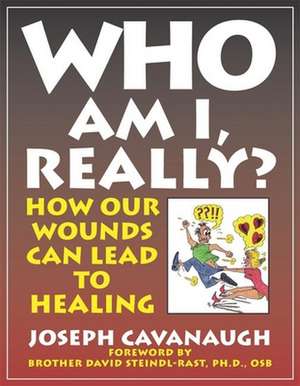 WHO AM I, REALLY?

HOW OUR WOUNDS CAN LEAD TO HEALING

??!!

JOSEPH CAVANAUGH

FOREWORD BY
BROTHER DAVID STEINDL-RAST, PH.D., OSB